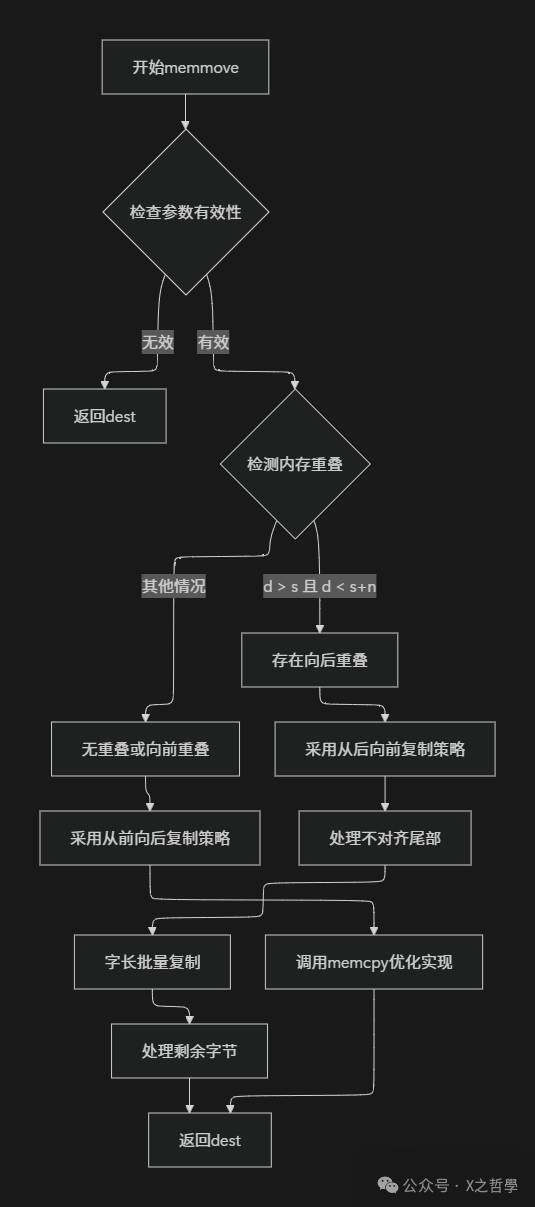 开始memmove

检查参数有效性

无效

有效

返回dest

检测内存重叠

其他情况

d > s 且 d < s+n

存在向后重叠

无重叠或向前重叠

采用从后向前复制策略

采用从前向后复制策略

处理不对齐尾部

字长批量复制

调用memcpy优化实现

处理剩余字节

返回dest

公众号 · X之哲學